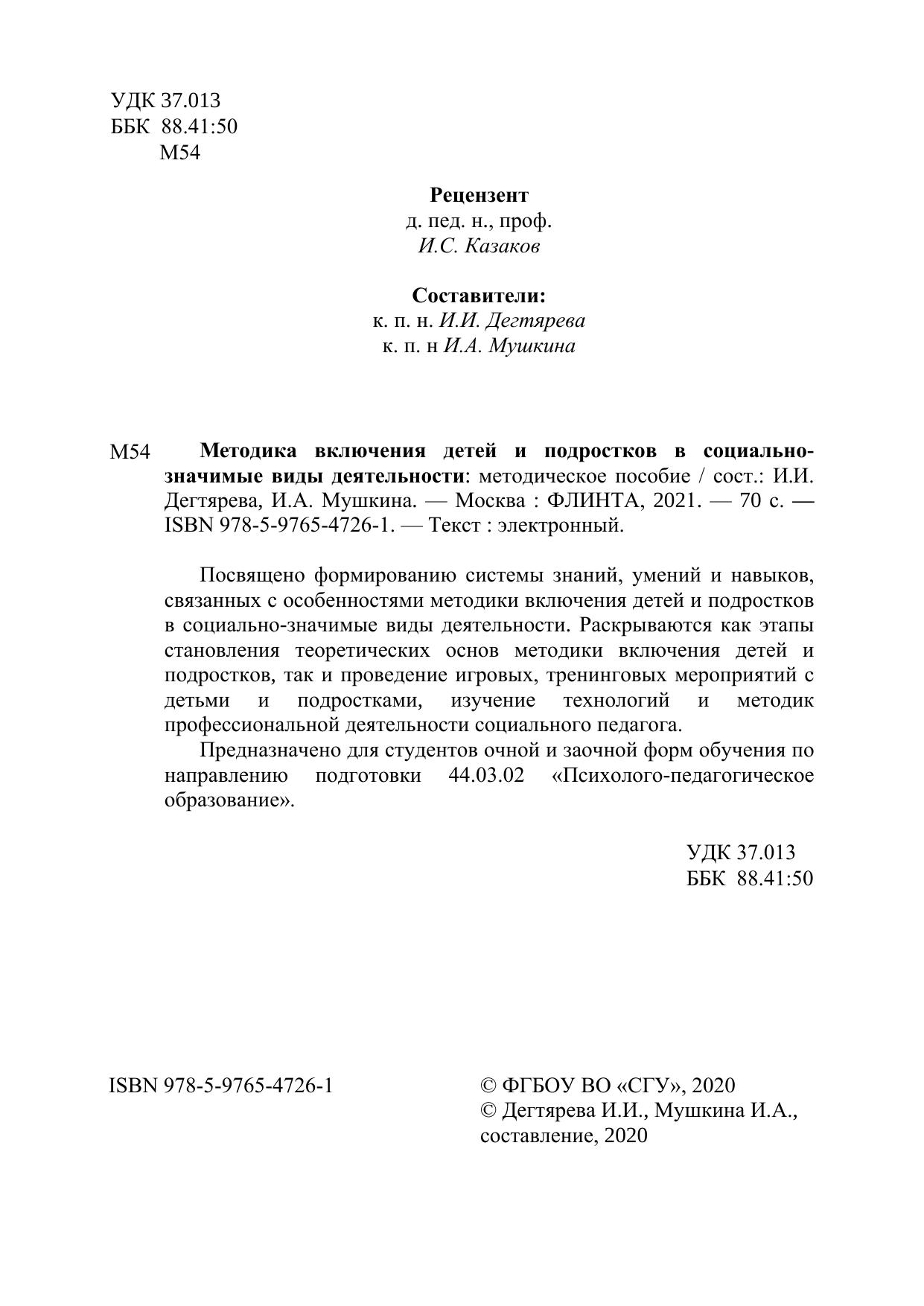 УДК 37.013
ББК 88.41:50
М54

Рецензент
д. пед. н., проф.
И.С. Казаков

Составители:
к. п. н. И.И. Дегтярева
к. п. н И.А. Мушкина

М54 Методика включения детей и подростков в социально-значимые виды деятельности: методическое пособие / сост.: И.И. Дегтярева, И.А. Мушкина. — Москва : ФЛИНТА, 2021. — 70 с. — ISBN 978-5-9765-4726-1. — Текст : электронный.

Посвящено формированию системы знаний, умений и навыков, связанных с особенностями методики включения детей и подростков в социально-значимые виды деятельности. Раскрываются как этапы становления теоретических основ методики включения детей и подростков, так и проведение игровых, тренинговых мероприятий с детьми и подростками, изучение технологий и методик профессиональной деятельности социального педагога.

Предназначено для студентов очной и заочной форм обучения по направлению подготовки 44.03.02 «Психолого-педагогическое образование».

УДК 37.013
ББК 88.41:50

ISBN 978-5-9765-4726-1

© ФГБОУ ВО «СГУ», 2020
© Дегтярева И.И., Мушкина И.А., составление, 2020